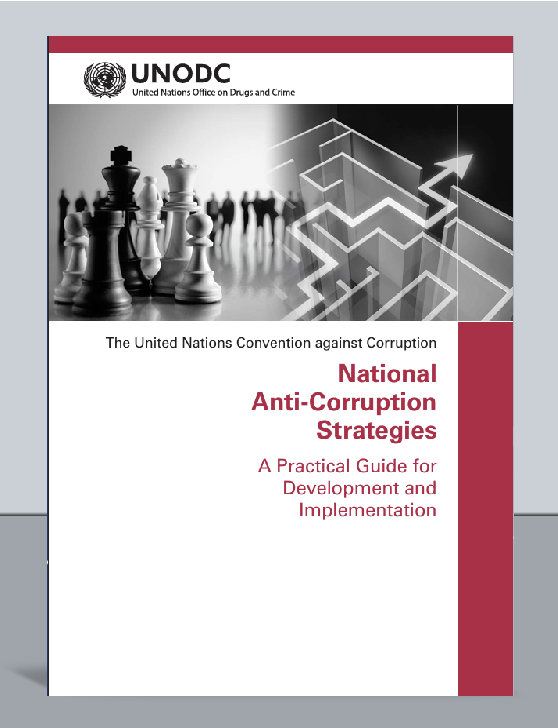 UNODC
United Nations Office on Drugs and Crime

The United Nations Convention against Corruption

National Anti-Corruption Strategies

A Practical Guide for Development and Implementation